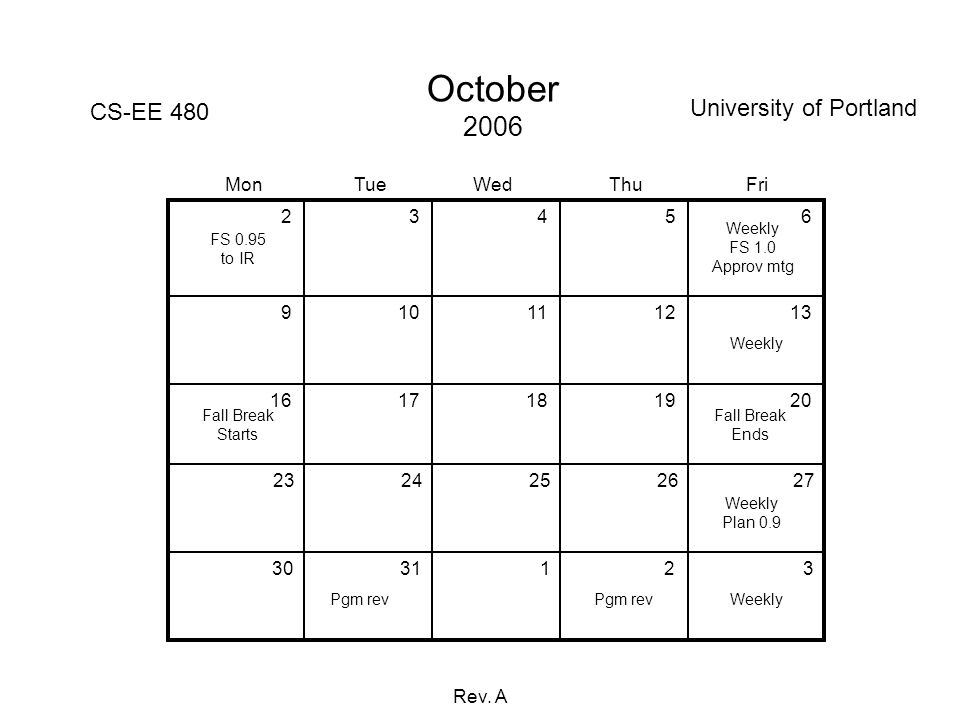 CS-EE 480

October
2006

University of Portland

| Mon | Tue | Wed | Thu | Fri |
|---|---|---|---|---|
| 2 FS 0.95 to IR | 3 | 4 | 5 | 6 Weekly FS 1.0 Approv mtg |
| 9 | 10 | 11 | 12 | 13 Weekly |
| 16 Fall Break Starts | 17 | 18 | 19 | 20 Fall Break Ends |
| 23 | 24 | 25 | 26 | 27 Weekly Plan 0.9 |
| 30 | 31 Pgm rev | 1 | 2 Pgm rev | 3 Weekly |

Rev. A